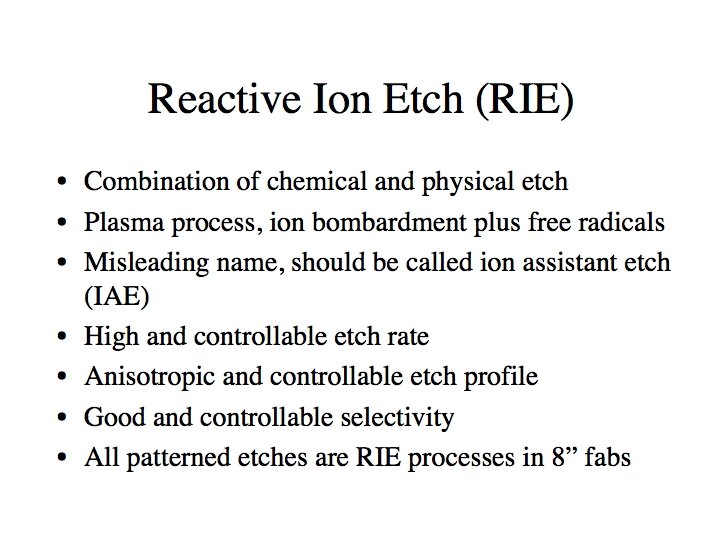 Reactive Ion Etch (RIE)

• Combination of chemical and physical etch
• Plasma process, ion bombardment plus free radicals
• Misleading name, should be called ion assistant etch (IAE)
• High and controllable etch rate
• Anisotropic and controllable etch profile
• Good and controllable selectivity
• All patterned etches are RIE processes in 8” fabs